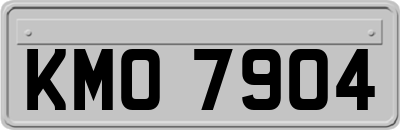 KMO 7904